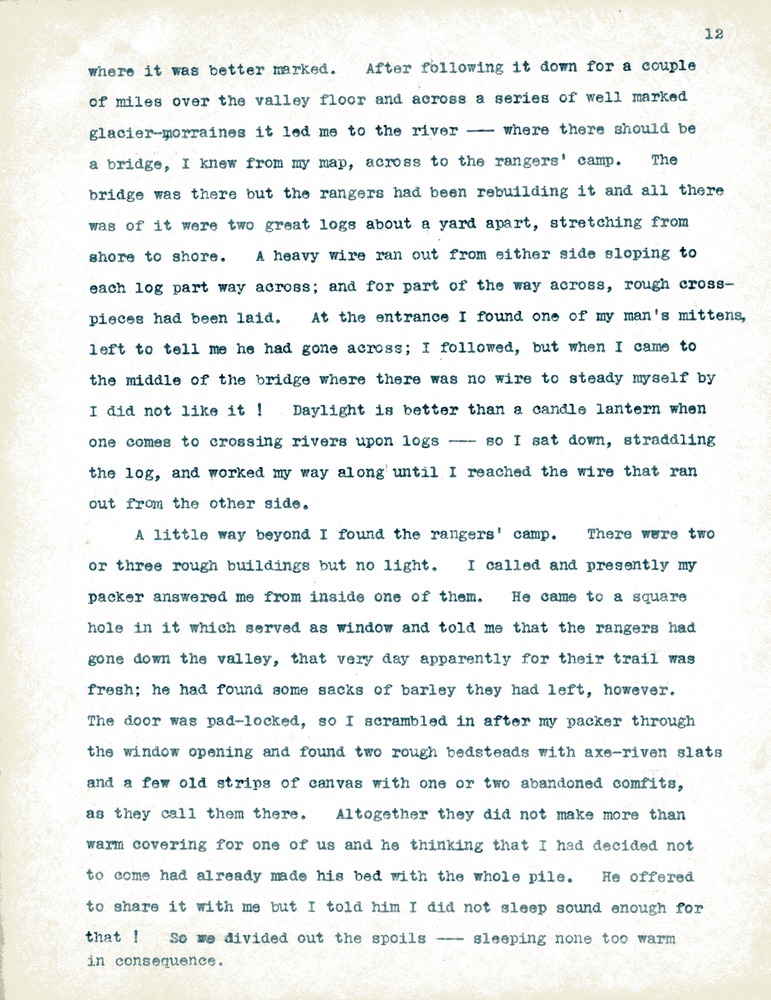 12

where it was better marked. After following it down for a couple of miles over the valley floor and across a series of well marked glacier-morraines it led me to the river —— where there should be a bridge, I knew from my map, across to the rangers' camp. The bridge was there but the rangers had been rebuilding it and all there was of it were two great logs about a yard apart, stretching from shore to shore. A heavy wire ran out from either side sloping to each log part way across; and for part of the way across, rough cross-pieces had been laid. At the entrance I found one of my man's mittens, left to tell me he had gone across; I followed, but when I came to the middle of the bridge where there was no wire to steady myself by I did not like it ! Daylight is better than a candle lantern when one comes to crossing rivers upon logs —— so I sat down, straddling the log, and worked my way along until I reached the wire that ran out from the other side.

A little way beyond I found the rangers' camp. There were two or three rough buildings but no light. I called and presently my packer answered me from inside one of them. He came to a square hole in it which served as window and told me that the rangers had gone down the valley, that very day apparently for their trail was fresh; he had found some sacks of barley they had left, however. The door was pad-locked, so I scrambled in after my packer through the window opening and found two rough bedsteads with axe-riven slats and a few old strips of canvas with one or two abandoned comfits, as they call them there. Altogether they did not make more than warm covering for one of us and he thinking that I had decided not to come had already made his bed with the whole pile. He offered to share it with me but I told him I did not sleep sound enough for that ! So we divided out the spoils —— sleeping none too warm in consequence.